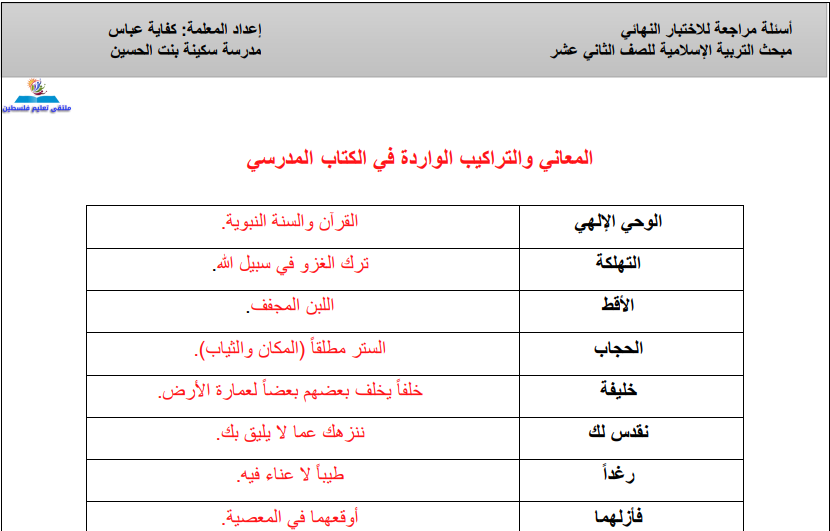 أسئلة مراجعة للاختبار النهائي
مبحث التربية الإسلامية للصف الثاني عشر

إعداد المعلمة: كفاية عباس
مدرسة سكينة بنت الحسين

ملتقى تعليم فلسطين

المعاني والتراكيب الواردة في الكتاب المدرسي

| الوحي الإلهي | القرآن والسنة النبوية. |
|---|---|
| التهلكة | ترك الغزو في سبيل الله. |
| الأقط | اللبن المجفف. |
| الحجاب | الستر مطلقاً (المكان والثياب). |
| خليفة | خلفاً يخلف بعضهم بعضاً لعمارة الأرض. |
| نقدس لك | ننزهك عما لا يليق بك. |
| رغداً | طيباً لا عناء فيه. |
| فأزلهما | أوقعهما في المعصية. |